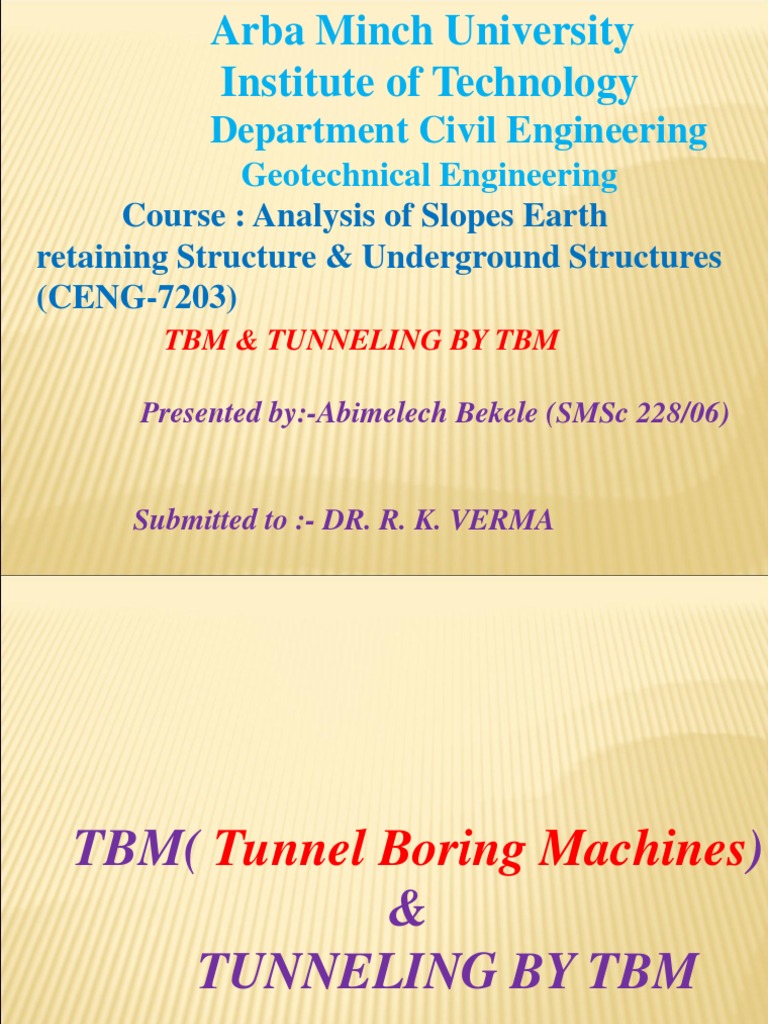 Arba Minch University
Institute of Technology
Department Civil Engineering
Geotechnical Engineering
Course : Analysis of Slopes Earth retaining Structure & Underground Structures (CENG-7203)

TBM & TUNNELING BY TBM

Presented by:-Abimelech Bekele (SMSc 228/06)

Submitted to :- DR. R. K. VERMA

TBM( Tunnel Boring Machines)
&
TUNNELING BY TBM